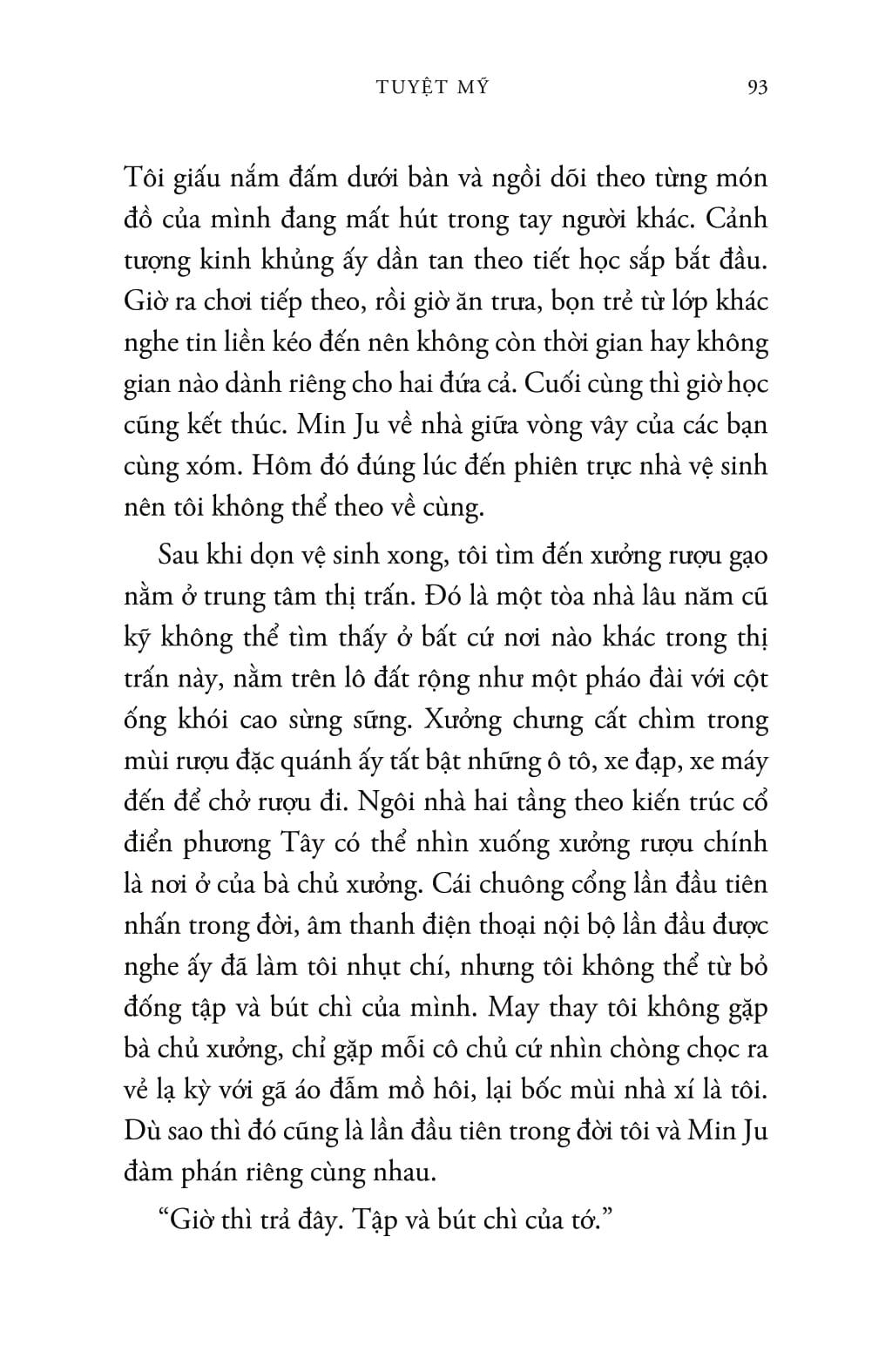 TUYỆT MỸ 93

Tôi giấu nắm đấm dưới bàn và ngồi dõi theo từng món đồ của mình đang mất hút trong tay người khác. Cảnh tượng kinh khủng ấy dần tan theo tiết học sắp bắt đầu. Giờ ra chơi tiếp theo, rồi giờ ăn trưa, bọn trẻ từ lớp khác nghe tin liền kéo đến nên không còn thời gian hay không gian nào dành riêng cho hai đứa cả. Cuối cùng thì giờ học cũng kết thúc. Min Ju về nhà giữa vòng vây của các bạn cùng xóm. Hôm đó đúng lúc đến phiên trực nhà vệ sinh nên tôi không thể theo về cùng.

Sau khi dọn vệ sinh xong, tôi tìm đến xưởng rượu gạo nằm ở trung tâm thị trấn. Đó là một tòa nhà lâu năm cũ kỹ không thể tìm thấy ở bất cứ nơi nào khác trong thị trấn này, nằm trên lô đất rộng như một pháo đài với cột ống khói cao sừng sững. Xưởng chưng cất chìm trong mùi rượu đặc quánh ấy tất bật những ô tô, xe đạp, xe máy đến để chở rượu đi. Ngôi nhà hai tầng theo kiến trúc cổ điển phương Tây có thể nhìn xuống xưởng rượu chính là nơi ở của bà chủ xưởng. Cái chuông cổng lần đầu tiên nhấn trong đời, âm thanh điện thoại nội bộ lần đầu được nghe ấy đã làm tôi nhụt chí, nhưng tôi không thể từ bỏ đống tập và bút chì của mình. May thay tôi không gặp bà chủ xưởng, chỉ gặp mỗi cô chủ cứ nhìn chòng chọc ra vẻ lạ kỳ với gã áo đẫm mồ hôi, lại bốc mùi nhà xí là tôi. Dù sao thì đó cũng là lần đầu tiên trong đời tôi và Min Ju đàm phán riêng cùng nhau.

“Giờ thì trả đây. Tập và bút chì của tớ.”